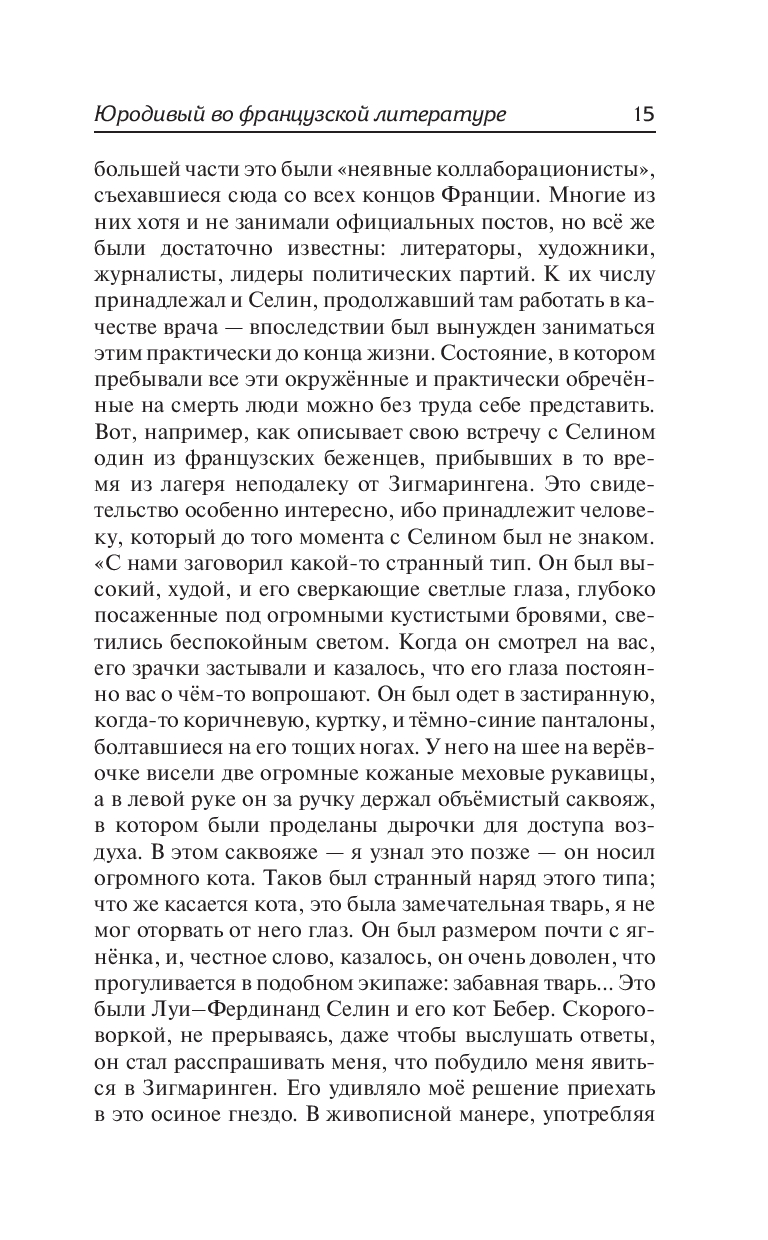 Юродивый во французской литературе 15

большей части это были «неявные коллаборационисты», съехавшиеся сюда со всех концов Франции. Многие из них хотя и не занимали официальных постов, но всё же были достаточно известны: литераторы, художники, журналисты, лидеры политических партий. К их числу принадлежал и Селин, продолжавший там работать в качестве врача — впоследствии был вынужден заниматься этим практически до конца жизни. Состояние, в котором пребывали все эти окружённые и практически обречённые на смерть люди можно без труда себе представить. Вот, например, как описывает свою встречу с Селином один из французских беженцев, прибывших в то время из лагеря неподалеку от Зигмарингена. Это свидетельство особенно интересно, ибо принадлежит человеку, который до того момента с Селином был не знаком. «С нами заговорил какой-то странный тип. Он был высокий, худой, и его сверкающие светлые глаза, глубоко посаженные под огромными кустистыми бровями, светились беспокойным светом. Когда он смотрел на вас, его зрачки застывали и казалось, что его глаза постоянно вас о чём-то вопрошают. Он был одет в застиранную, когда-то коричневую, куртку, и тёмно-синие панталоны, болтавшиеся на его тощих ногах. У него на шее на верёвочке висели две огромные кожаные меховые рукавицы, а в левой руке он за ручку держал объёмистый саквояж, в котором были проделаны дырочки для доступа воздуха. В этом саквояже — я узнал это позже — он носил огромного кота. Таков был странный наряд этого типа; что же касается кота, это была замечательная тварь, я не мог оторвать от него глаз. Он был размером почти с ягнёнка, и, честное слово, казалось, он очень доволен, что прогуливается в подобном экипаже: забавная тварь... Это были Луи–Фердинанд Селин и его кот Бебер. Скороговоркой, не прерываясь, даже чтобы выслушать ответы, он стал расспрашивать меня, что побудило меня явиться в Зигмаринген. Его удивляло моё решение приехать в это осиное гнездо. В живописной манере, употребляя